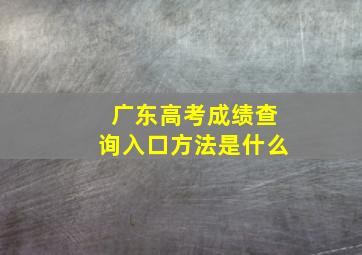 广东高考成绩查询入口方法是什么